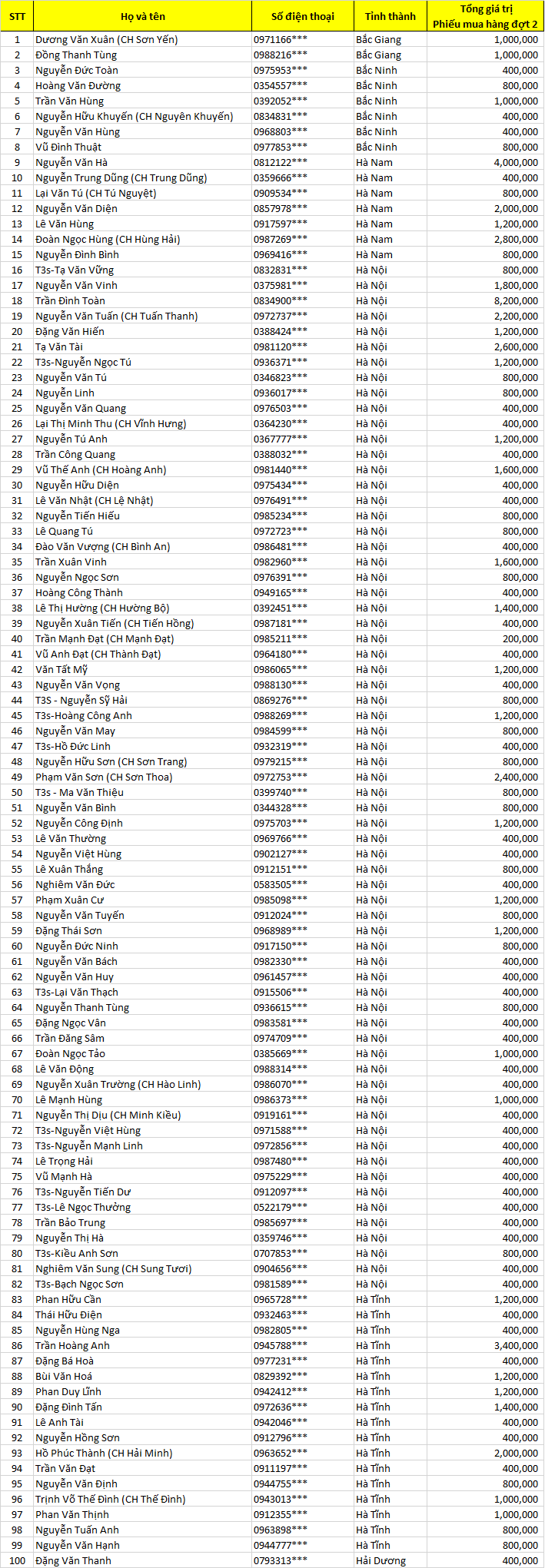 | STT | Họ và tên | Số điện thoại | Tỉnh thành | Tổng giá trị Phiếu mua hàng đợt 2 |
|---|---|---|---|---|
| 1 | Dương Văn Xuân (CH Sơn Yến) | 0971166*** | Bắc Giang | 1,000,000 |
| 2 | Đồng Thanh Tùng | 0988216*** | Bắc Giang | 1,000,000 |
| 3 | Nguyễn Đức Toàn | 0975953*** | Bắc Ninh | 400,000 |
| 4 | Hoàng Văn Đường | 0354557*** | Bắc Ninh | 800,000 |
| 5 | Trần Văn Hùng | 0392052*** | Bắc Ninh | 1,000,000 |
| 6 | Nguyễn Hữu Khuyến (CH Nguyên Khuyến) | 0834831*** | Bắc Ninh | 400,000 |
| 7 | Nguyễn Văn Hùng | 0968803*** | Bắc Ninh | 400,000 |
| 8 | Vũ Đình Thuật | 0977853*** | Bắc Ninh | 800,000 |
| 9 | Nguyễn Văn Hà | 0812122*** | Hà Nam | 4,000,000 |
| 10 | Nguyễn Trung Dũng (CH Trung Dũng) | 0359666*** | Hà Nam | 400,000 |
| 11 | Lại Văn Tú (CH Tú Nguyệt) | 0909534*** | Hà Nam | 800,000 |
| 12 | Nguyễn Văn Diện | 0857978*** | Hà Nam | 2,000,000 |
| 13 | Lê Văn Hùng | 0917597*** | Hà Nam | 1,200,000 |
| 14 | Đoàn Ngọc Hùng (CH Hùng Hải) | 0987269*** | Hà Nam | 2,800,000 |
| 15 | Nguyễn Đình Bình | 0969416*** | Hà Nam | 800,000 |
| 16 | T3s-Tạ Văn Vững | 0832831*** | Hà Nội | 800,000 |
| 17 | Nguyễn Văn Vinh | 0375981*** | Hà Nội | 1,800,000 |
| 18 | Trần Đình Toàn | 0834900*** | Hà Nội | 8,200,000 |
| 19 | Nguyễn Văn Tuấn (CH Tuấn Thanh) | 0972737*** | Hà Nội | 2,200,000 |
| 20 | Đặng Văn Hiến | 0388424*** | Hà Nội | 1,200,000 |
| 21 | Tạ Văn Tài | 0981120*** | Hà Nội | 2,600,000 |
| 22 | T3s-Nguyễn Ngọc Tú | 0936371*** | Hà Nội | 1,200,000 |
| 23 | Nguyễn Văn Tú | 0346823*** | Hà Nội | 800,000 |
| 24 | Nguyễn Linh | 0936017*** | Hà Nội | 800,000 |
| 25 | Nguyễn Văn Quang | 0976503*** | Hà Nội | 400,000 |
| 26 | Lại Thị Minh Thu (CH Vĩnh Hưng) | 0364230*** | Hà Nội | 400,000 |
| 27 | Nguyễn Tú Anh | 0367777*** | Hà Nội | 1,200,000 |
| 28 | Trần Công Quang | 0388032*** | Hà Nội | 400,000 |
| 29 | Vũ Thế Anh (CH Hoàng Anh) | 0981440*** | Hà Nội | 1,600,000 |
| 30 | Nguyễn Hữu Diện | 0975434*** | Hà Nội | 400,000 |
| 31 | Lê Văn Nhật (CH Lệ Nhật) | 0976491*** | Hà Nội | 400,000 |
| 32 | Nguyễn Tiến Hiếu | 0985234*** | Hà Nội | 800,000 |
| 33 | Lê Quang Tú | 0972723*** | Hà Nội | 800,000 |
| 34 | Đào Văn Vượng (CH Bình An) | 0986481*** | Hà Nội | 400,000 |
| 35 | Trần Xuân Vinh | 0982960*** | Hà Nội | 1,600,000 |
| 36 | Nguyễn Ngọc Sơn | 0976391*** | Hà Nội | 800,000 |
| 37 | Hoàng Công Thành | 0949165*** | Hà Nội | 400,000 |
| 38 | Lê Thị Hường (CH Hường Bộ) | 0392451*** | Hà Nội | 1,400,000 |
| 39 | Nguyễn Xuân Tiến (CH Tiến Hồng) | 0987181*** | Hà Nội | 400,000 |
| 40 | Trần Mạnh Đạt (CH Mạnh Đạt) | 0985211*** | Hà Nội | 200,000 |
| 41 | Vũ Anh Đạt (CH Thành Đạt) | 0964180*** | Hà Nội | 400,000 |
| 42 | Văn Tất Mỹ | 0986065*** | Hà Nội | 1,200,000 |
| 43 | Nguyễn Văn Vọng | 0988130*** | Hà Nội | 400,000 |
| 44 | T3S - Nguyễn Sỹ Hải | 0869276*** | Hà Nội | 800,000 |
| 45 | T3s-Hoàng Công Anh | 0988269*** | Hà Nội | 1,200,000 |
| 46 | Nguyễn Văn May | 0984599*** | Hà Nội | 800,000 |
| 47 | T3s-Hồ Đức Linh | 0932319*** | Hà Nội | 400,000 |
| 48 | Nguyễn Hữu Sơn (CH Sơn Trang) | 0979215*** | Hà Nội | 800,000 |
| 49 | Phạm Văn Sơn (CH Sơn Thoa) | 0972753*** | Hà Nội | 2,400,000 |
| 50 | T3s - Ma Văn Thiệu | 0399740*** | Hà Nội | 800,000 |
| 51 | Nguyễn Văn Bình | 0344328*** | Hà Nội | 800,000 |
| 52 | Nguyễn Công Định | 0975703*** | Hà Nội | 1,200,000 |
| 53 | Lê Văn Thường | 0969766*** | Hà Nội | 400,000 |
| 54 | Nguyễn Việt Hùng | 0902127*** | Hà Nội | 400,000 |
| 55 | Lê Xuân Thắng | 0912151*** | Hà Nội | 800,000 |
| 56 | Nghiêm Văn Đức | 0583505*** | Hà Nội | 400,000 |
| 57 | Phạm Xuân Cư | 0985098*** | Hà Nội | 1,200,000 |
| 58 | Nguyễn Văn Tuyến | 0912024*** | Hà Nội | 800,000 |
| 59 | Đặng Thái Sơn | 0968989*** | Hà Nội | 1,200,000 |
| 60 | Nguyễn Đức Ninh | 0917150*** | Hà Nội | 800,000 |
| 61 | Nguyễn Văn Bách | 0982330*** | Hà Nội | 400,000 |
| 62 | Nguyễn Văn Huy | 0961457*** | Hà Nội | 400,000 |
| 63 | T3s-Lại Văn Thạch | 0915506*** | Hà Nội | 400,000 |
| 64 | Nguyễn Thanh Tùng | 0936615*** | Hà Nội | 800,000 |
| 65 | Đặng Ngọc Vân | 0983581*** | Hà Nội | 400,000 |
| 66 | Trần Đăng Sâm | 0974709*** | Hà Nội | 400,000 |
| 67 | Đoàn Ngọc Tảo | 0385669*** | Hà Nội | 1,000,000 |
| 68 | Lê Văn Động | 0988314*** | Hà Nội | 400,000 |
| 69 | Nguyễn Xuân Trường (CH Hào Linh) | 0986070*** | Hà Nội | 400,000 |
| 70 | Lê Mạnh Hùng | 0986373*** | Hà Nội | 1,000,000 |
| 71 | Nguyễn Thị Dịu (CH Minh Kiều) | 0919161*** | Hà Nội | 400,000 |
| 72 | T3s-Nguyễn Việt Hùng | 0971588*** | Hà Nội | 400,000 |
| 73 | T3s-Nguyễn Mạnh Linh | 0972856*** | Hà Nội | 400,000 |
| 74 | Lê Trọng Hải | 0987480*** | Hà Nội | 400,000 |
| 75 | Vũ Mạnh Hà | 0975229*** | Hà Nội | 400,000 |
| 76 | T3s-Nguyễn Tiến Dư | 0912097*** | Hà Nội | 400,000 |
| 77 | T3s-Lê Ngọc Thưởng | 0522179*** | Hà Nội | 400,000 |
| 78 | Trần Bảo Trung | 0985697*** | Hà Nội | 400,000 |
| 79 | Nguyễn Thị Hà | 0359746*** | Hà Nội | 400,000 |
| 80 | T3s-Kiều Anh Sơn | 0707853*** | Hà Nội | 800,000 |
| 81 | Nghiêm Văn Sung (CH Sung Tươi) | 0904656*** | Hà Nội | 400,000 |
| 82 | T3s-Bạch Ngọc Sơn | 0981589*** | Hà Nội | 400,000 |
| 83 | Phan Hữu Cần | 0965728*** | Hà Tĩnh | 1,200,000 |
| 84 | Thái Hữu Điện | 0932463*** | Hà Tĩnh | 400,000 |
| 85 | Nguyễn Hùng Nga | 0982805*** | Hà Tĩnh | 400,000 |
| 86 | Trần Hoàng Anh | 0945788*** | Hà Tĩnh | 3,400,000 |
| 87 | Đặng Bá Hoà | 0977231*** | Hà Tĩnh | 400,000 |
| 88 | Bùi Văn Hoá | 0829392*** | Hà Tĩnh | 1,200,000 |
| 89 | Phan Duy Lĩnh | 0942412*** | Hà Tĩnh | 1,200,000 |
| 90 | Đặng Đình Tấn | 0972636*** | Hà Tĩnh | 1,400,000 |
| 91 | Lê Anh Tài | 0942046*** | Hà Tĩnh | 400,000 |
| 92 | Nguyễn Hồng Sơn | 0912796*** | Hà Tĩnh | 400,000 |
| 93 | Hồ Phúc Thành (CH Hải Minh) | 0963652*** | Hà Tĩnh | 2,000,000 |
| 94 | Trần Văn Đạt | 0911197*** | Hà Tĩnh | 400,000 |
| 95 | Nguyễn Văn Định | 0944755*** | Hà Tĩnh | 800,000 |
| 96 | Trịnh Võ Thế Đình (CH Thế Đình) | 0943013*** | Hà Tĩnh | 1,000,000 |
| 97 | Phan Văn Thịnh | 0912355*** | Hà Tĩnh | 1,000,000 |
| 98 | Nguyễn Tuấn Anh | 0963898*** | Hà Tĩnh | 800,000 |
| 99 | Nguyễn Văn Hạnh | 0944777*** | Hà Tĩnh | 800,000 |
| 100 | Đặng Văn Thanh | 0793313*** | Hải Dương | 400,000 |